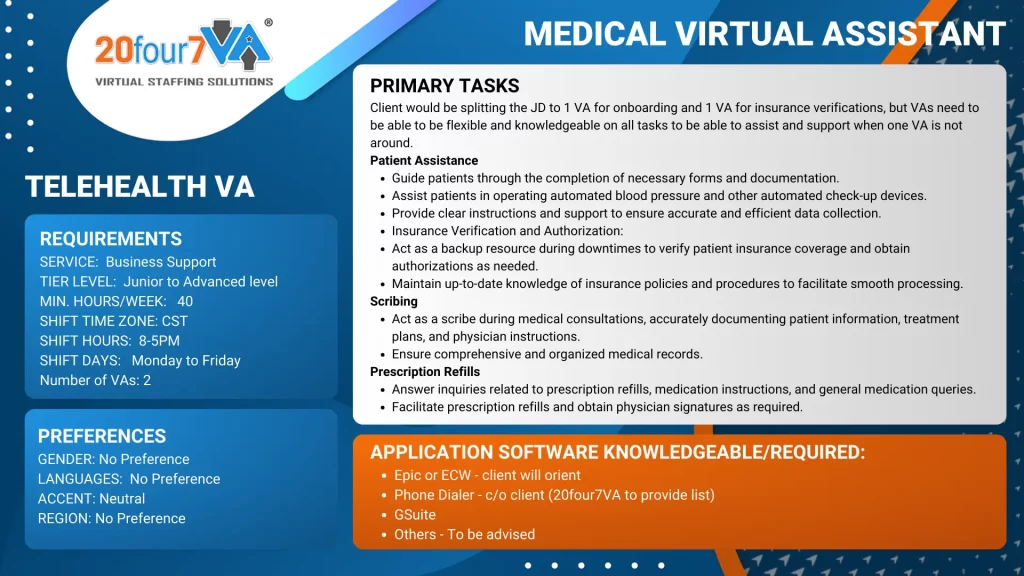 20four7VA®
VIRTUAL STAFFING SOLUTIONS

MEDICAL VIRTUAL ASSISTANT

TELEHEALTH VA

REQUIREMENTS
SERVICE: Business Support
TIER LEVEL: Junior to Advanced level
MIN. HOURS/WEEK: 40
SHIFT TIME ZONE: CST
SHIFT HOURS: 8-5PM
SHIFT DAYS: Monday to Friday
Number of VAs: 2

PREFERENCES
GENDER: No Preference
LANGUAGES: No Preference
ACCENT: Neutral
REGION: No Preference

PRIMARY TASKS
Client would be splitting the JD to 1 VA for onboarding and 1 VA for insurance verifications, but VAs need to be able to be flexible and knowledgeable on all tasks to be able to assist and support when one VA is not around.
Patient Assistance
- Guide patients through the completion of necessary forms and documentation.
- Assist patients in operating automated blood pressure and other automated check-up devices.
- Provide clear instructions and support to ensure accurate and efficient data collection.
- Insurance Verification and Authorization:
- Act as a backup resource during downtimes to verify patient insurance coverage and obtain authorizations as needed.
- Maintain up-to-date knowledge of insurance policies and procedures to facilitate smooth processing.
Scribing
- Act as a scribe during medical consultations, accurately documenting patient information, treatment plans, and physician instructions.
- Ensure comprehensive and organized medical records.
Prescription Refills
- Answer inquiries related to prescription refills, medication instructions, and general medication queries.
- Facilitate prescription refills and obtain physician signatures as required.

APPLICATION SOFTWARE KNOWLEDGEABLE/REQUIRED:
- Epic or ECW - client will orient
- Phone Dialer - c/o client (20four7VA to provide list)
- GSuite
- Others - To be advised